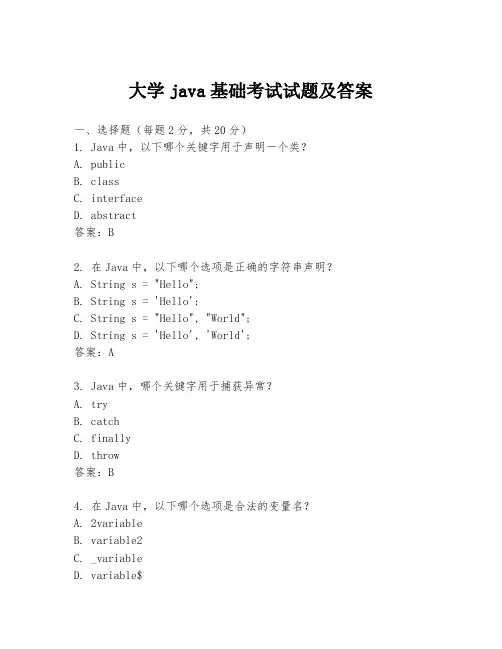 大学 java 基础考试试题及答案

一、选择题（每题 2 分，共 20 分）
1. Java 中，以下哪个关键字用于声明一个类？
A. public
B. class
C. interface
D. abstract
答案：B

2. 在 Java 中，以下哪个选项是正确的字符串声明？
A. String s = "Hello";
B. String s = 'Hello';
C. String s = "Hello", "World";
D. String s = 'Hello', 'World';
答案：A

3. Java 中，哪个关键字用于捕获异常？
A. try
B. catch
C. finally
D. throw
答案：B

4. 在 Java 中，以下哪个选项是合法的变量名？
A. 2variable
B. variable2
C. _variable
D. variable$